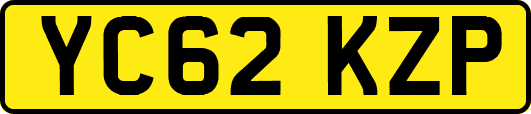 YC62 KZP